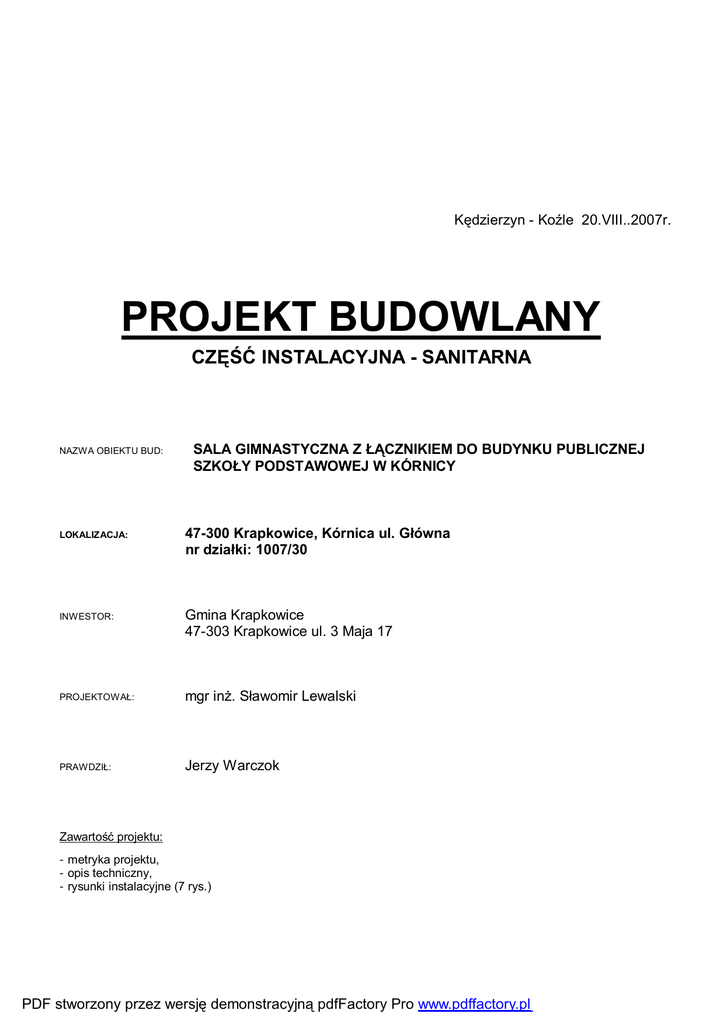 Kędzierzyn - Koźle 20.VIII..2007r.

PROJEKT BUDOWLANY

CZĘŚĆ INSTALACYJNA - SANITARNA

NAZWA OBIEKTU BUD: SALA GIMNASTYCZNA Z ŁĄCZNIKIEM DO BUDYNKU PUBLICZNEJ SZKOŁY PODSTAWOWEJ W KÓRNICY

LOKALIZACJA: 47-300 Krapkowice, Kórnica ul. Główna
nr działki: 1007/30

INWESTOR: Gmina Krapkowice
47-303 Krapkowice ul. 3 Maja 17

PROJEKTOWAŁ: mgr inż. Sławomir Lewalski

PRAWDZIŁ: Jerzy Warczok

Zawartość projektu:

- metryka projektu,
- opis techniczny,
- rysunki instalacyjne (7 rys.)

PDF stworzony przez wersję demonstracyjną pdfFactory Pro www.pdffactory.pl